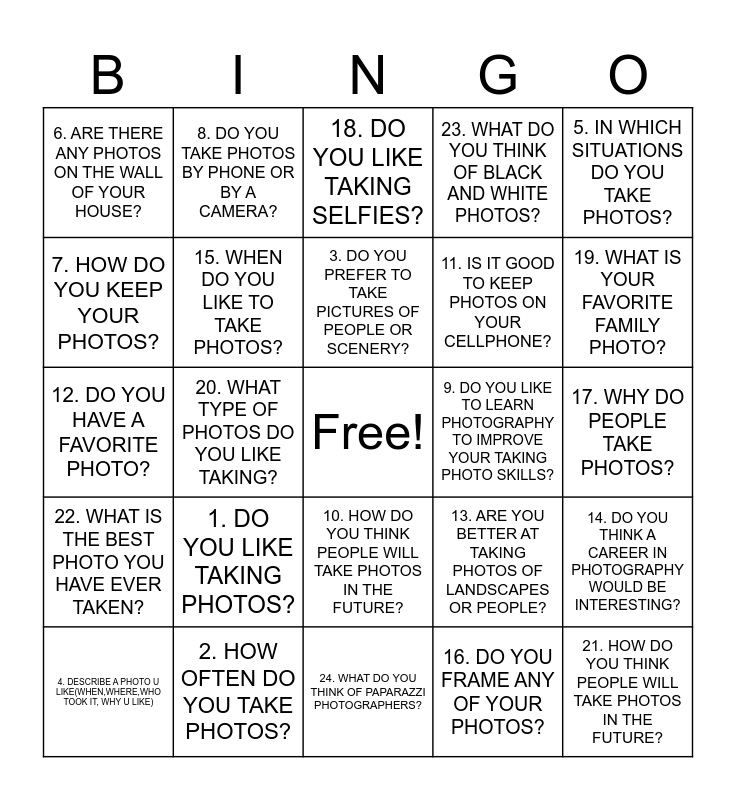 | B | I | N | G | O |
|---|---|---|---|---|
| 6. ARE THERE ANY PHOTOS ON THE WALL OF YOUR HOUSE? | 8. DO YOU TAKE PHOTOS BY PHONE OR BY A CAMERA? | 18. DO YOU LIKE TAKING SELFIES? | 23. WHAT DO YOU THINK OF BLACK AND WHITE PHOTOS? | 5. IN WHICH SITUATIONS DO YOU TAKE PHOTOS? |
| 7. HOW DO YOU KEEP YOUR PHOTOS? | 15. WHEN DO YOU LIKE TO TAKE PHOTOS? | 3. DO YOU PREFER TO TAKE PICTURES OF PEOPLE OR SCENERY? | 11. IS IT GOOD TO KEEP PHOTOS ON YOUR CELLPHONE? | 19. WHAT IS YOUR FAVORITE FAMILY PHOTO? |
| 12. DO YOU HAVE A FAVORITE PHOTO? | 20. WHAT TYPE OF PHOTOS DO YOU LIKE TAKING? | Free! | 9. DO YOU LIKE TO LEARN PHOTOGRAPHY TO IMPROVE YOUR TAKING PHOTO SKILLS? | 17. WHY DO PEOPLE TAKE PHOTOS? |
| 22. WHAT IS THE BEST PHOTO YOU HAVE EVER TAKEN? | 1. DO YOU LIKE TAKING PHOTOS? | 10. HOW DO YOU THINK PEOPLE WILL TAKE PHOTOS IN THE FUTURE? | 13. ARE YOU BETTER AT TAKING PHOTOS OF LANDSCAPES OR PEOPLE? | 14. DO YOU THINK A CAREER IN PHOTOGRAPHY WOULD BE INTERESTING? |
| 4. DESCRIBE A PHOTO U LIKE(WHEN,WHERE,WHO TOOK IT, WHY U LIKE) | 2. HOW OFTEN DO YOU TAKE PHOTOS? | 24. WHAT DO YOU THINK OF PAPARAZZI PHOTOGRAPHERS? | 16. DO YOU FRAME ANY OF YOUR PHOTOS? | 21. HOW DO YOU THINK PEOPLE WILL TAKE PHOTOS IN THE FUTURE? |